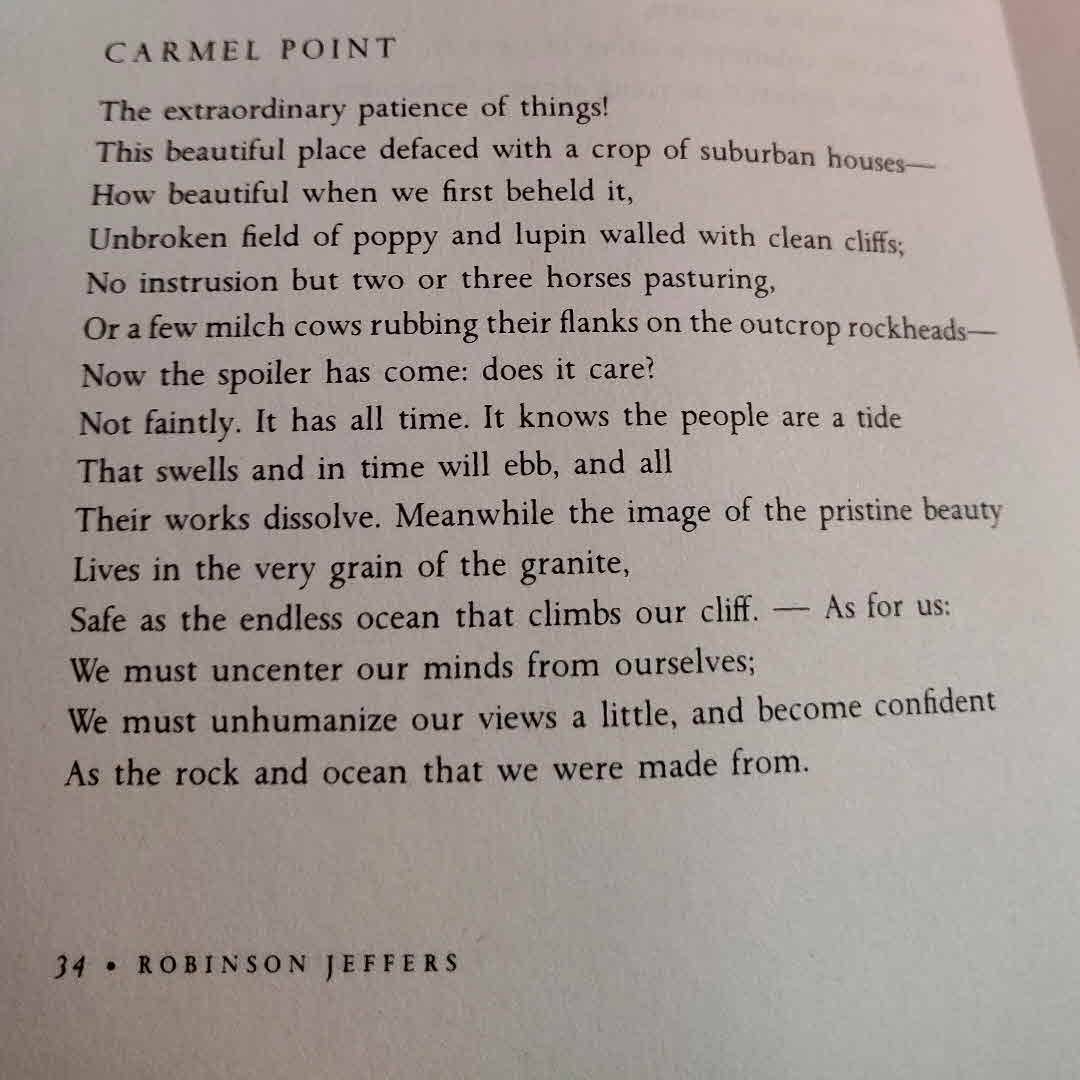 CARMEL POINT

The extraordinary patience of things!
This beautiful place defaced with a crop of suburban houses—
How beautiful when we first beheld it,
Unbroken field of poppy and lupin walled with clean cliffs;
No instrusion but two or three horses pasturing,
Or a few milch cows rubbing their flanks on the outcrop rockheads—
Now the spoiler has come: does it care?
Not faintly. It has all time. It knows the people are a tide
That swells and in time will ebb, and all
Their works dissolve. Meanwhile the image of the pristine beauty
Lives in the very grain of the granite,
Safe as the endless ocean that climbs our cliff. — As for us:
We must uncenter our minds from ourselves;
We must unhumanize our views a little, and become confident
As the rock and ocean that we were made from.

34 • ROBINSON JEFFERS